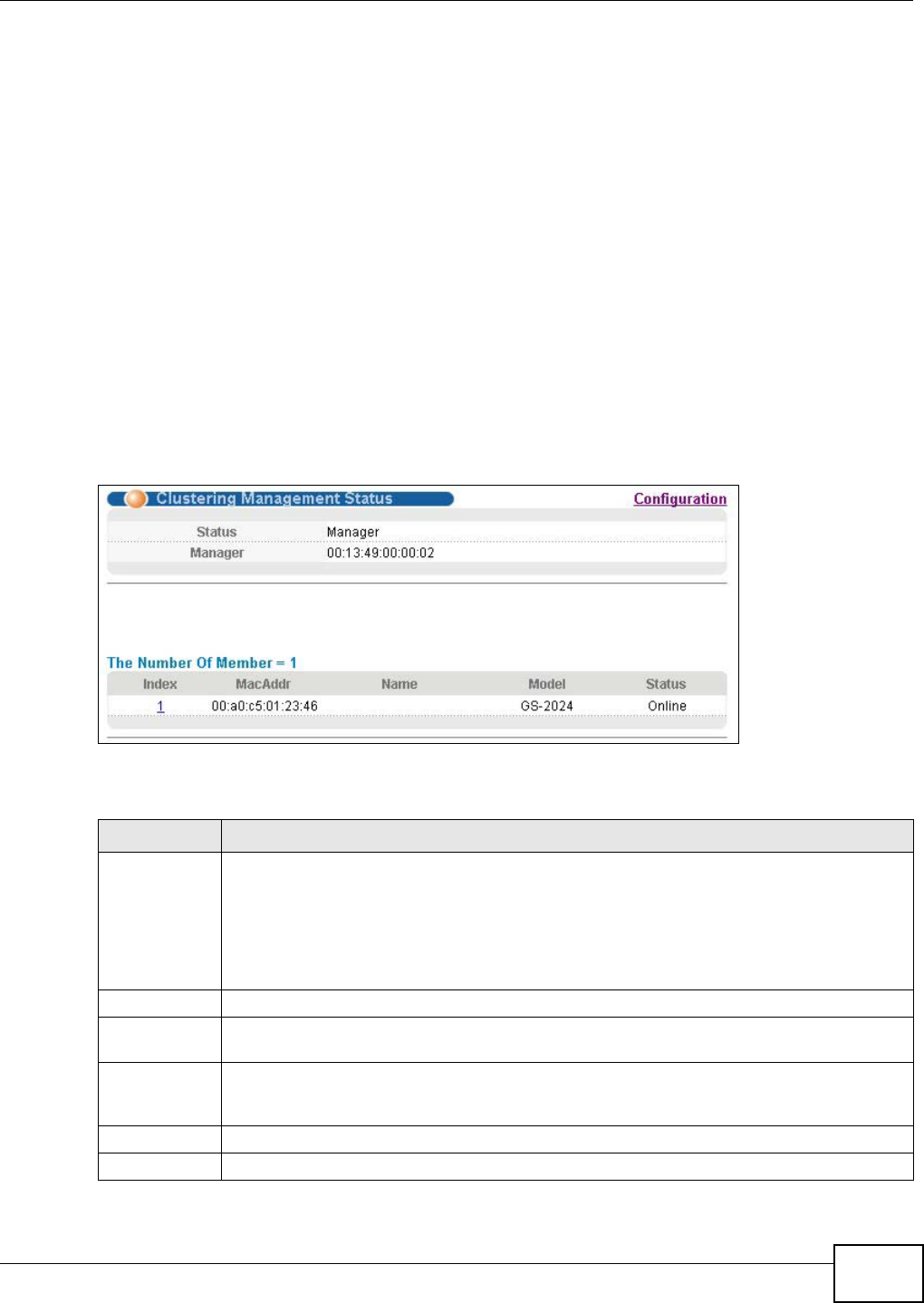 Clustering Management Status

Configuration

Status Manager

Manager 00:13:49:00:00:02

The Number Of Member = 1

| Index | MacAddr | Name | Model | Status |
|---|---|---|---|---|
| 1 | 00:a0:c5:01:23:46 |  | GS-2024 | Online |